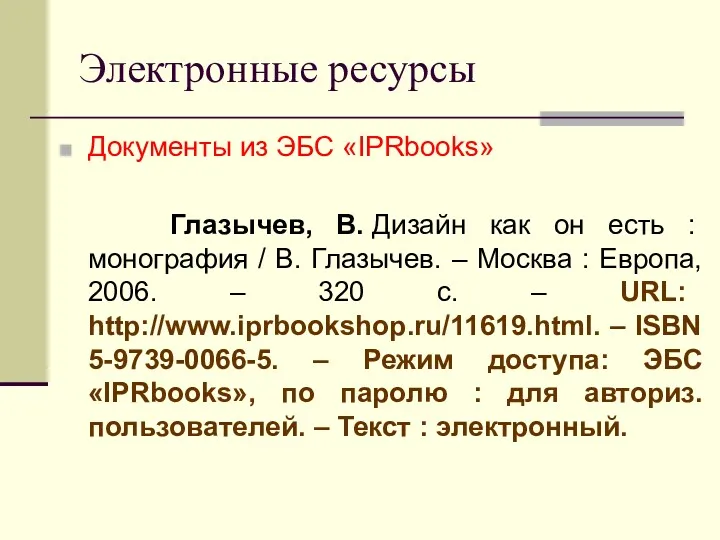 Электронные ресурсы

Документы из ЭБС «IPRbooks»

Глазычев, В. Дизайн как он есть : монография / В. Глазычев. – Москва : Европа, 2006. – 320 с. – URL: http://www.iprbookshop.ru/11619.html. – ISBN 5-9739-0066-5. – Режим доступа: ЭБС «IPRbooks», по паролю : для авториз. пользователей. – Текст : электронный.